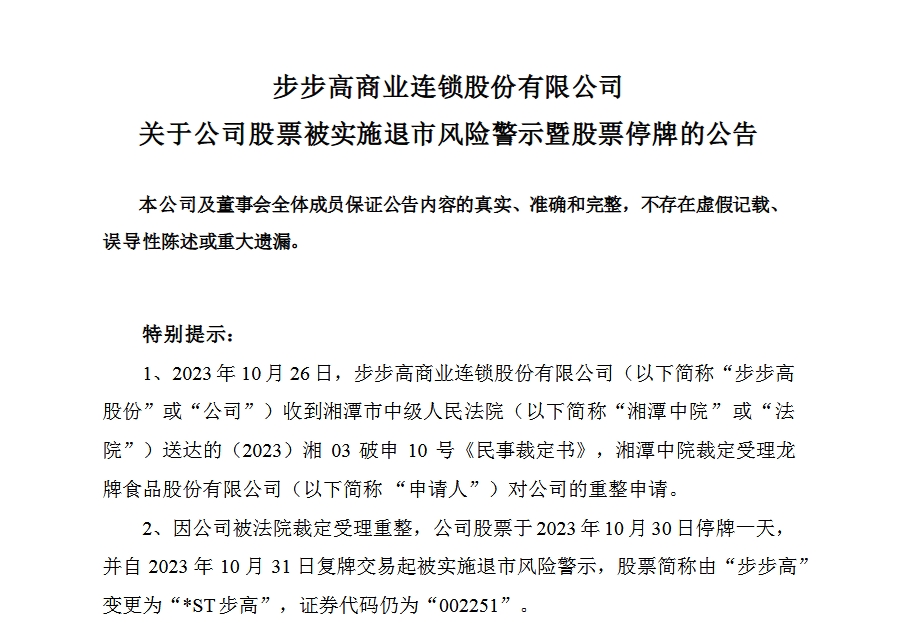 步步高商业连锁股份有限公司
关于公司股票被实施退市风险警示暨股票停牌的公告

本公司及董事会全体成员保证公告内容的真实、准确和完整，不存在虚假记载、误导性陈述或重大遗漏。

特别提示：

1、2023 年 10 月 26 日，步步高商业连锁股份有限公司（以下简称“步步高股份”或“公司”）收到湘潭市中级人民法院（以下简称“湘潭中院”或“法院”）送达的（2023）湘 03 破申 10 号《民事裁定书》，湘潭中院裁定受理龙牌食品股份有限公司（以下简称 “申请人”）对公司的重整申请。

2、因公司被法院裁定受理重整，公司股票于 2023 年 10 月 30 日停牌一天，并自 2023 年 10 月 31 日复牌交易起被实施退市风险警示，股票简称由“步步高”变更为“*ST 步高”，证券代码仍为“002251”。